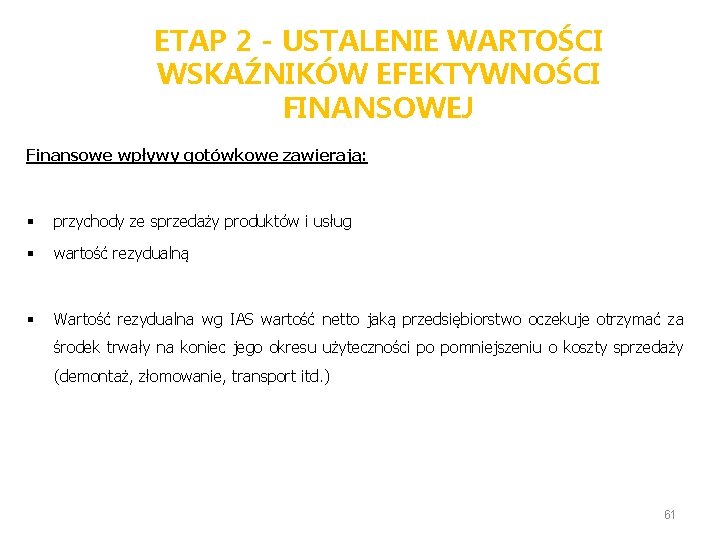 ETAP 2 - USTALENIE WARTOŚCI WSKAŹNIKÓW EFEKTYWNOŚCI FINANSOWEJ

Finansowe wpływy gotówkowe zawierają:

▪ przychody ze sprzedaży produktów i usług

▪ wartość rezydualną

▪ Wartość rezydualna wg IAS wartość netto jaką przedsiębiorstwo oczekuje otrzymać za środek trwały na koniec jego okresu użyteczności po pomniejszeniu o koszty sprzedaży (demontaż, złomowanie, transport itd.)

61